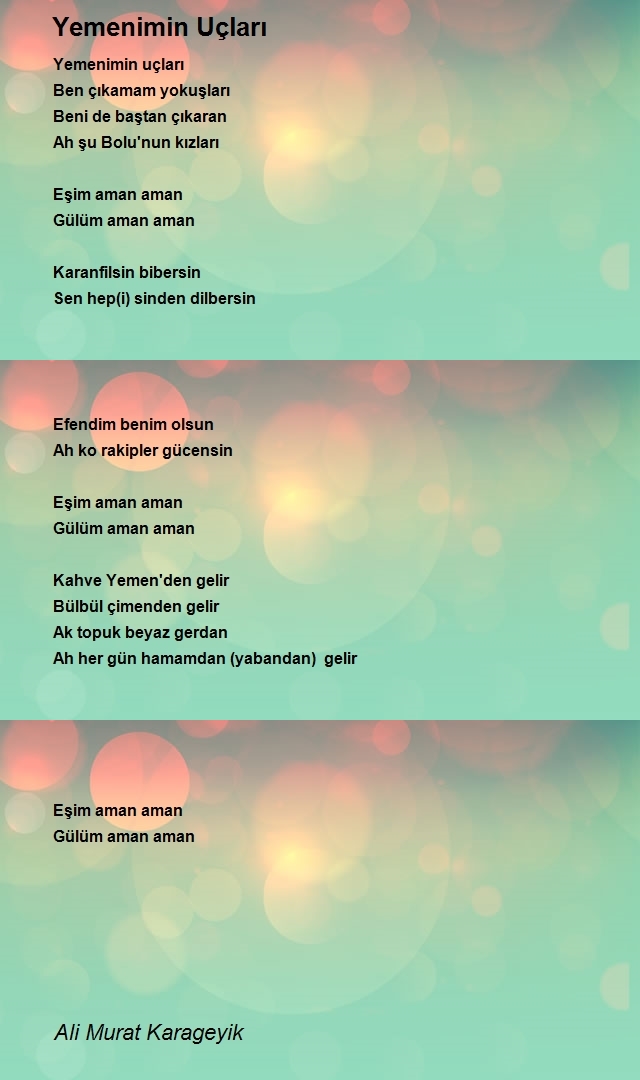 Yemenimin Uçları

Yemenimin uçları
Ben çıkamam yokuşları
Beni de baştan çıkaran
Ah şu Bolu'nun kızları

Eşim aman aman
Gülüm aman aman

Karanfilsin bibersin
Sen hep(i) sinden dilbersin

Efendim benim olsun
Ah ko rakipler gücensin

Eşim aman aman
Gülüm aman aman

Kahve Yemen'den gelir
Bülbül çimenden gelir
Ak topuk beyaz gerdan
Ah her gün hamamdan (yabandan) gelir

Eşim aman aman
Gülüm aman aman

Ali Murat Karageyik